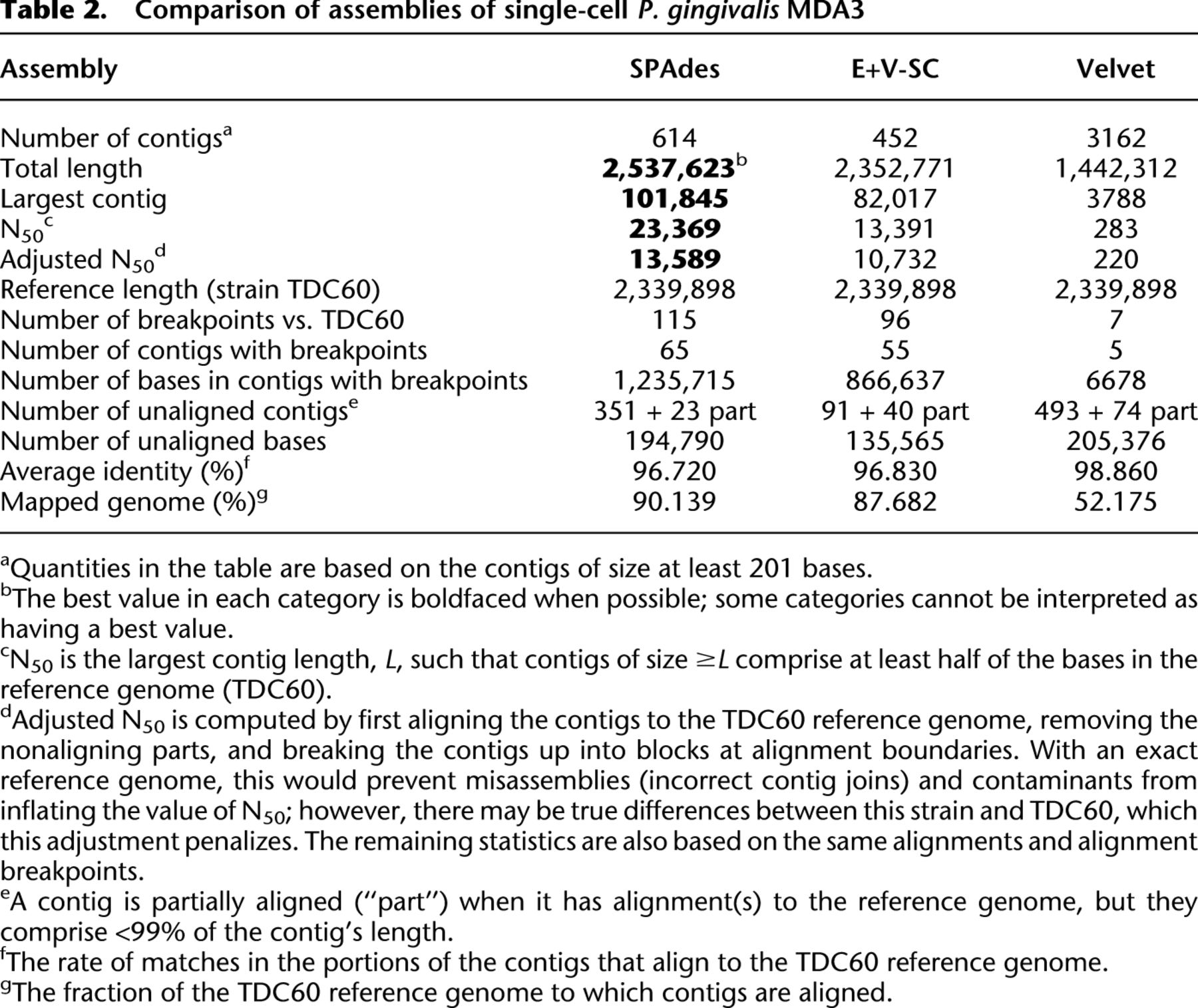 Table 2. Comparison of assemblies of single-cell P. gingivalis MDA3

| Assembly | SPAdes | E+V-SC | Velvet |
|---|---|---|---|
| Number of contigs$^{a}$ | 614 | 452 | 3162 |
| Total length | 2,537,623$^{b}$ | 2,352,771 | 1,442,312 |
| Largest contig | 101,845 | 82,017 | 3788 |
| $N_{50}$$^{c}$ | 23,369 | 13,391 | 283 |
| Adjusted $N_{50}$$^{d}$ | 13,589 | 10,732 | 220 |
| Reference length (strain TDC60) | 2,339,898 | 2,339,898 | 2,339,898 |
| Number of breakpoints vs. TDC60 | 115 | 96 | 7 |
| Number of contigs with breakpoints | 65 | 55 | 5 |
| Number of bases in contigs with breakpoints | 1,235,715 | 866,637 | 6678 |
| Number of unaligned contigs$^{e}$ | 351 + 23 part | 91 + 40 part | 493 + 74 part |
| Number of unaligned bases | 194,790 | 135,565 | 205,376 |
| Average identity (%)$^{f}$ | 96.720 | 96.830 | 98.860 |
| Mapped genome (%)$^{g}$ | 90.139 | 87.682 | 52.175 |

$^{a}$Quantities in the table are based on the contigs of size at least 201 bases.
$^{b}$The best value in each category is boldfaced when possible; some categories cannot be interpreted as having a best value.
$^{c}$$N_{50}$ is the largest contig length, L, such that contigs of size $\geq L$ comprise at least half of the bases in the reference genome (TDC60).
$^{d}$Adjusted $N_{50}$ is computed by first aligning the contigs to the TDC60 reference genome, removing the nonaligning parts, and breaking the contigs up into blocks at alignment boundaries. With an exact reference genome, this would prevent misassemblies (incorrect contig joins) and contaminants from inflating the value of $N_{50}$; however, there may be true differences between this strain and TDC60, which this adjustment penalizes. The remaining statistics are also based on the same alignments and alignment breakpoints.
$^{e}$A contig is partially aligned ("part") when it has alignment(s) to the reference genome, but they comprise <99% of the contig's length.
$^{f}$The rate of matches in the portions of the contigs that align to the TDC60 reference genome.
$^{g}$The fraction of the TDC60 reference genome to which contigs are aligned.